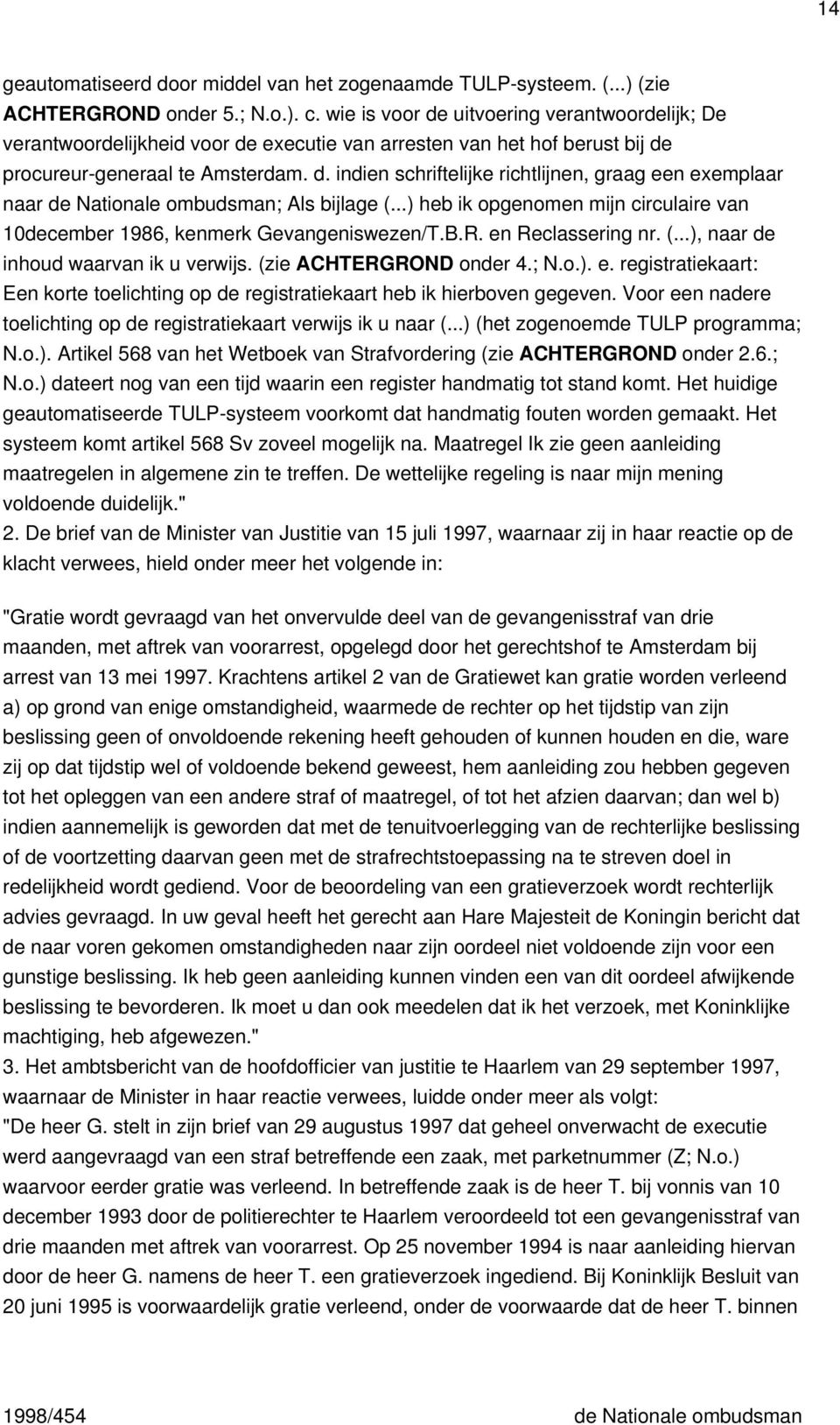 14

geautomatiseerd door middel van het zogenaamde TULP-systeem. (...) (zie ACHTERGROND onder 5.; N.o.). c. wie is voor de uitvoering verantwoordelijk; De verantwoordelijkheid voor de executie van arresten van het hof berust bij de procureur-generaal te Amsterdam. d. indien schriftelijke richtlijnen, graag een exemplaar naar de Nationale ombudsman; Als bijlage (...) heb ik opgenomen mijn circulaire van 10december 1986, kenmerk Gevangeniswezen/T.B.R. en Reclassering nr. (...), naar de inhoud waarvan ik u verwijs. (zie ACHTERGROND onder 4.; N.o.). e. registratiekaart: Een korte toelichting op de registratiekaart heb ik hierboven gegeven. Voor een nadere toelichting op de registratiekaart verwijs ik u naar (...) (het zogenoemde TULP programma; N.o.). Artikel 568 van het Wetboek van Strafvordering (zie ACHTERGROND onder 2.6.; N.o.) dateert nog van een tijd waarin een register handmatig tot stand komt. Het huidige geautomatiseerde TULP-systeem voorkomt dat handmatig fouten worden gemaakt. Het systeem komt artikel 568 Sv zoveel mogelijk na. Maatregel Ik zie geen aanleiding maatregelen in algemene zin te treffen. De wettelijke regeling is naar mijn mening voldoende duidelijk."
2. De brief van de Minister van Justitie van 15 juli 1997, waarnaar zij in haar reactie op de klacht verwees, hield onder meer het volgende in:

"Gratie wordt gevraagd van het onvervulde deel van de gevangenisstraf van drie maanden, met aftrek van voorarrest, opgelegd door het gerechtshof te Amsterdam bij arrest van 13 mei 1997. Krachtens artikel 2 van de Gratiewet kan gratie worden verleend a) op grond van enige omstandigheid, waarmede de rechter op het tijdstip van zijn beslissing geen of onvoldoende rekening heeft gehouden of kunnen houden en die, ware zij op dat tijdstip wel of voldoende bekend geweest, hem aanleiding zou hebben gegeven tot het opleggen van een andere straf of maatregel, of tot het afzien daarvan; dan wel b) indien aannemelijk is geworden dat met de tenuitvoerlegging van de rechterlijke beslissing of de voortzetting daarvan geen met de strafrechtstoepassing na te streven doel in redelijkheid wordt gediend. Voor de beoordeling van een gratieverzoek wordt rechterlijk advies gevraagd. In uw geval heeft het gerecht aan Hare Majesteit de Koningin bericht dat de naar voren gekomen omstandigheden naar zijn oordeel niet voldoende zijn voor een gunstige beslissing. Ik heb geen aanleiding kunnen vinden een van dit oordeel afwijkende beslissing te bevorderen. Ik moet u dan ook meedelen dat ik het verzoek, met Koninklijke machtiging, heb afgewezen."
3. Het ambtsbericht van de hoofdofficier van justitie te Haarlem van 29 september 1997, waarnaar de Minister in haar reactie verwees, luidde onder meer als volgt:
"De heer G. stelt in zijn brief van 29 augustus 1997 dat geheel onverwacht de executie werd aangevraagd van een straf betreffende een zaak, met parketnummer (Z; N.o.) waarvoor eerder gratie was verleend. In betreffende zaak is de heer T. bij vonnis van 10 december 1993 door de politierechter te Haarlem veroordeeld tot een gevangenisstraf van drie maanden met aftrek van voorarrest. Op 25 november 1994 is naar aanleiding hiervan door de heer G. namens de heer T. een gratieverzoek ingediend. Bij Koninklijk Besluit van 20 juni 1995 is voorwaardelijk gratie verleend, onder de voorwaarde dat de heer T. binnen

1998/454 de Nationale ombudsman